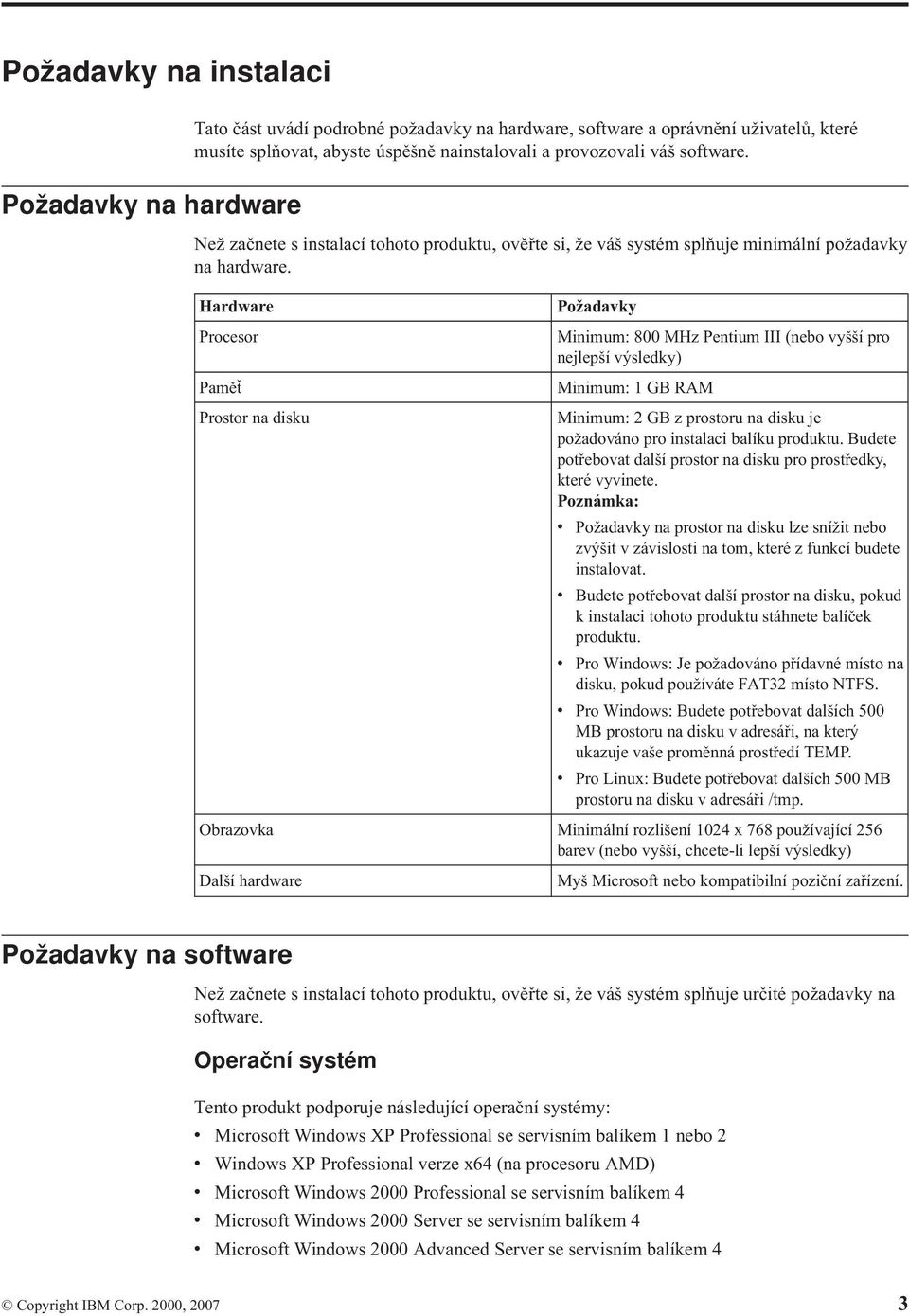 Požadavky na instalaci

Tato část uvádí podrobné požadavky na hardware, software a oprávnění uživatelů, které musíte splňovat, abyste úspěšně nainstalovali a provozovali váš software.

Požadavky na hardware

Než začnete s instalací tohoto produktu, ověřte si, že váš systém splňuje minimální požadavky na hardware.

| Hardware | Požadavky |
|---|---|
| Procesor | Minimum: 800 MHz Pentium III (nebo vyšší pro nejlepší výsledky) |
| Paměť | Minimum: 1 GB RAM |
| Prostor na disku | Minimum: 2 GB z prostoru na disku je požadováno pro instalaci balíku produktu. Budete potřebovat další prostor na disku pro prostředky, které vyvinete. **Poznámka:** • Požadavky na prostor na disku lze snížit nebo zvýšit v závislosti na tom, které z funkcí budete instalovat. • Budete potřebovat další prostor na disku, pokud k instalaci tohoto produktu stáhnete balíček produktu. • Pro Windows: Je požadováno přídavné místo na disku, pokud používáte FAT32 místo NTFS. • Pro Windows: Budete potřebovat dalších 500 MB prostoru na disku v adresáři, na který ukazuje vaše proměnná prostředí TEMP. • Pro Linux: Budete potřebovat dalších 500 MB prostoru na disku v adresáři /tmp. |
| Obrazovka | Minimální rozlišení 1024 x 768 používající 256 barev (nebo vyšší, chcete-li lepší výsledky) |
| Další hardware | Myš Microsoft nebo kompatibilní poziční zařízení. |

Požadavky na software

Než začnete s instalací tohoto produktu, ověřte si, že váš systém splňuje určité požadavky na software.

Operační systém

Tento produkt podporuje následující operační systémy:
• Microsoft Windows XP Professional se servisním balíkem 1 nebo 2
• Windows XP Professional verze x64 (na procesoru AMD)
• Microsoft Windows 2000 Professional se servisním balíkem 4
• Microsoft Windows 2000 Server se servisním balíkem 4
• Microsoft Windows 2000 Advanced Server se servisním balíkem 4

© Copyright IBM Corp. 2000, 2007 3